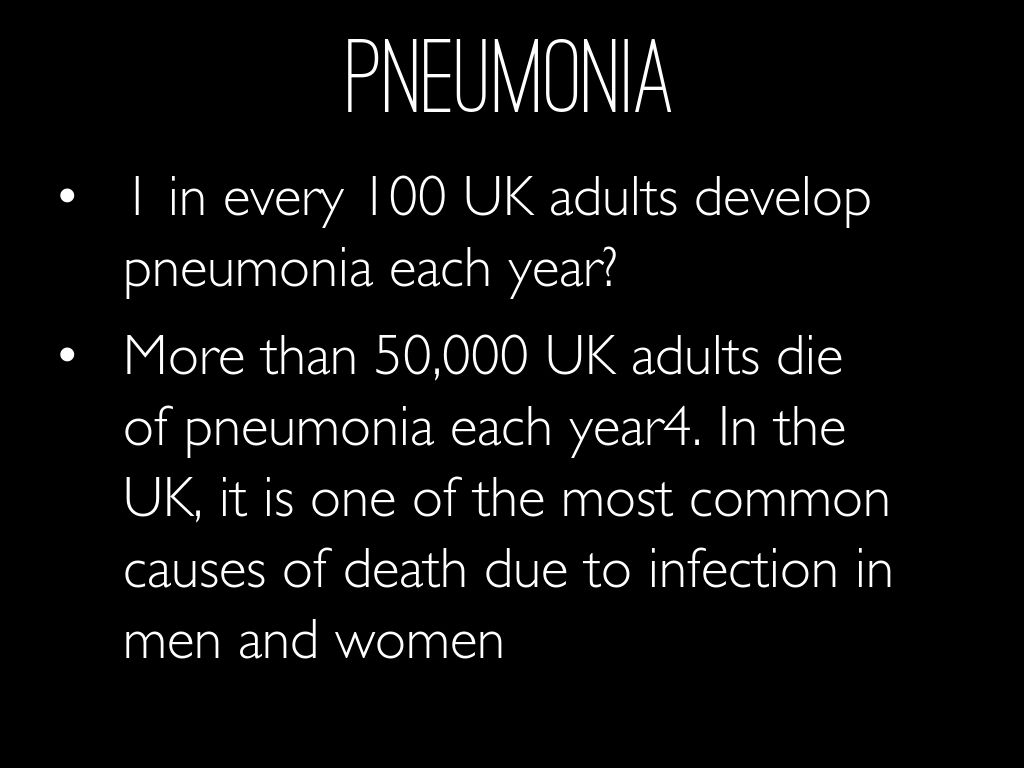 PNEUMONIA

• 1 in every 100 UK adults develop pneumonia each year?

• More than 50,000 UK adults die of pneumonia each year4. In the UK, it is one of the most common causes of death due to infection in men and women